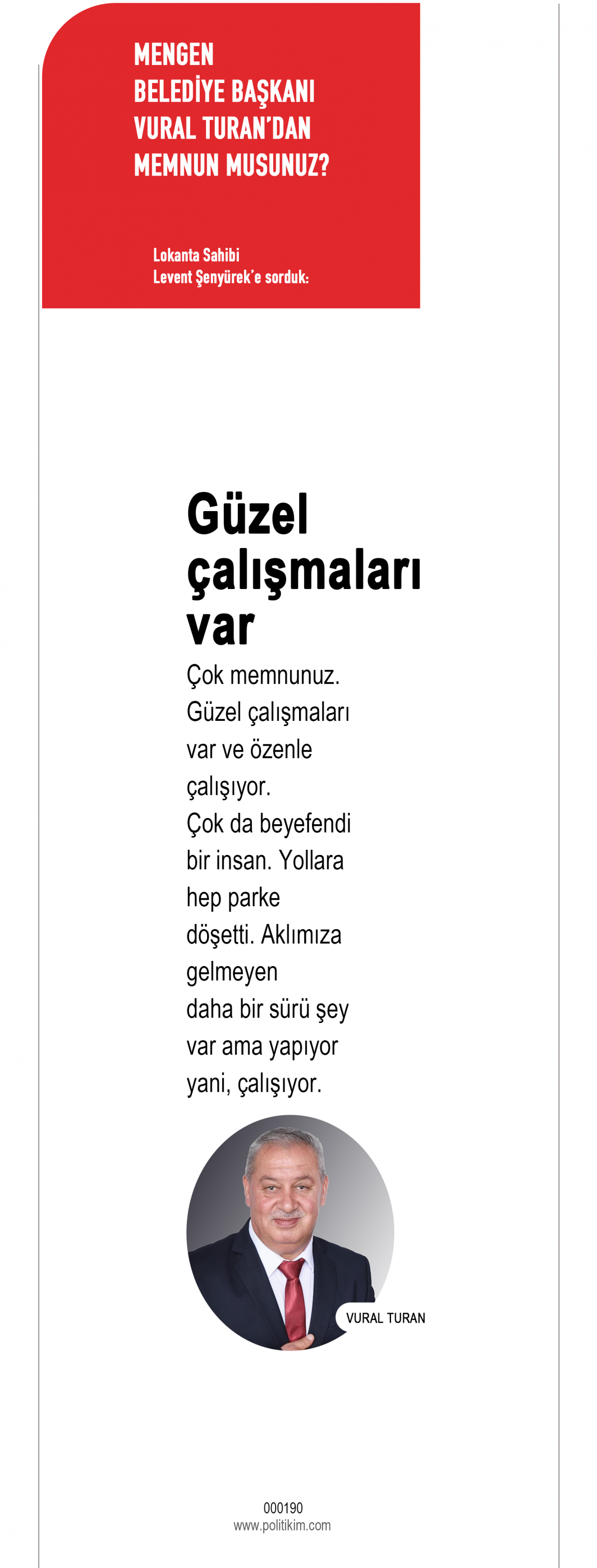 MENGEN
BELEDİYE BAŞKANI
VURAL TURAN'DAN
MEMNUN MUSUNUZ?

Lokanta Sahibi
Levent Şenyürek'e sorduk:

Güzel çalışmaları var

Çok memnunuz. Güzel çalışmaları var ve özenle çalışıyor. Çok da beyefendi bir insan. Yollara hep parke döşetti. Aklımıza gelmeyen daha bir sürü şey var ama yapıyor yani, çalışıyor.

VURAL TURAN

000190
www.politikim.com